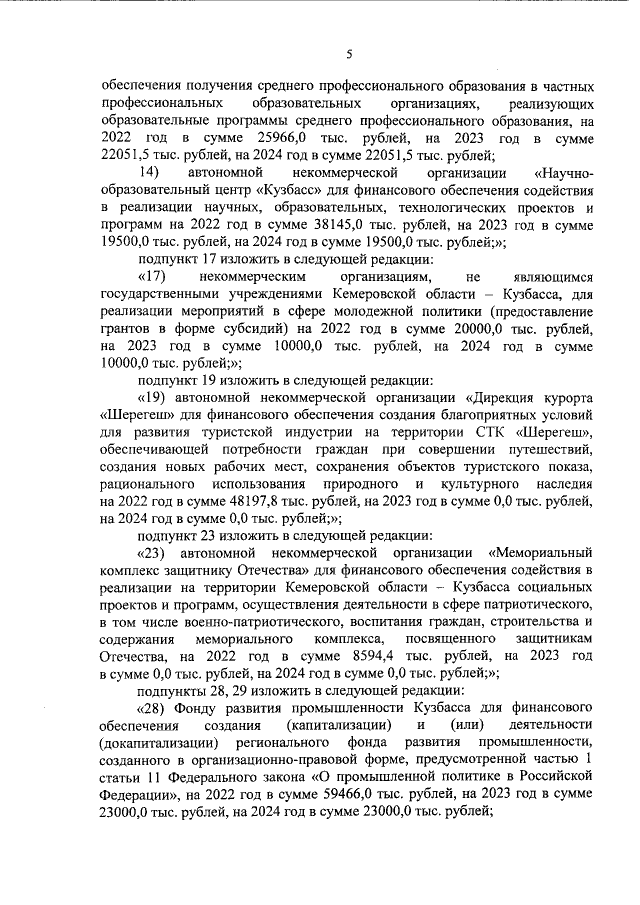 5

обеспечения получения среднего профессионального образования в частных профессиональных образовательных организациях, реализующих образовательные программы среднего профессионального образования, на 2022 год в сумме 25966,0 тыс. рублей, на 2023 год в сумме 22051,5 тыс. рублей, на 2024 год в сумме 22051,5 тыс. рублей;

14) автономной некоммерческой организации «Научно-образовательный центр «Кузбасс» для финансового обеспечения содействия в реализации научных, образовательных, технологических проектов и программ на 2022 год в сумме 38145,0 тыс. рублей, на 2023 год в сумме 19500,0 тыс. рублей, на 2024 год в сумме 19500,0 тыс. рублей;»;

подпункт 17 изложить в следующей редакции:

«17) некоммерческим организациям, не являющимся государственными учреждениями Кемеровской области – Кузбасса, для реализации мероприятий в сфере молодежной политики (предоставление грантов в форме субсидий) на 2022 год в сумме 20000,0 тыс. рублей, на 2023 год в сумме 10000,0 тыс. рублей, на 2024 год в сумме 10000,0 тыс. рублей;»;

подпункт 19 изложить в следующей редакции:

«19) автономной некоммерческой организации «Дирекция курорта «Шерегеш» для финансового обеспечения создания благоприятных условий для развития туристской индустрии на территории СТК «Шерегеш», обеспечивающей потребности граждан при совершении путешествий, создания новых рабочих мест, сохранения объектов туристского показа, рационального использования природного и культурного наследия на 2022 год в сумме 48197,8 тыс. рублей, на 2023 год в сумме 0,0 тыс. рублей, на 2024 год в сумме 0,0 тыс. рублей;»;

подпункт 23 изложить в следующей редакции:

«23) автономной некоммерческой организации «Мемориальный комплекс защитнику Отечества» для финансового обеспечения содействия в реализации на территории Кемеровской области – Кузбасса социальных проектов и программ, осуществления деятельности в сфере патриотического, в том числе военно-патриотического, воспитания граждан, строительства и содержания мемориального комплекса, посвященного защитникам Отечества, на 2022 год в сумме 8594,4 тыс. рублей, на 2023 год в сумме 0,0 тыс. рублей, на 2024 год в сумме 0,0 тыс. рублей;»;

подпункты 28, 29 изложить в следующей редакции:

«28) Фонду развития промышленности Кузбасса для финансового обеспечения создания (капитализации) и (или) деятельности (докапитализации) регионального фонда развития промышленности, созданного в организационно-правовой форме, предусмотренной частью 1 статьи 11 Федерального закона «О промышленной политике в Российской Федерации», на 2022 год в сумме 59466,0 тыс. рублей, на 2023 год в сумме 23000,0 тыс. рублей, на 2024 год в сумме 23000,0 тыс. рублей;